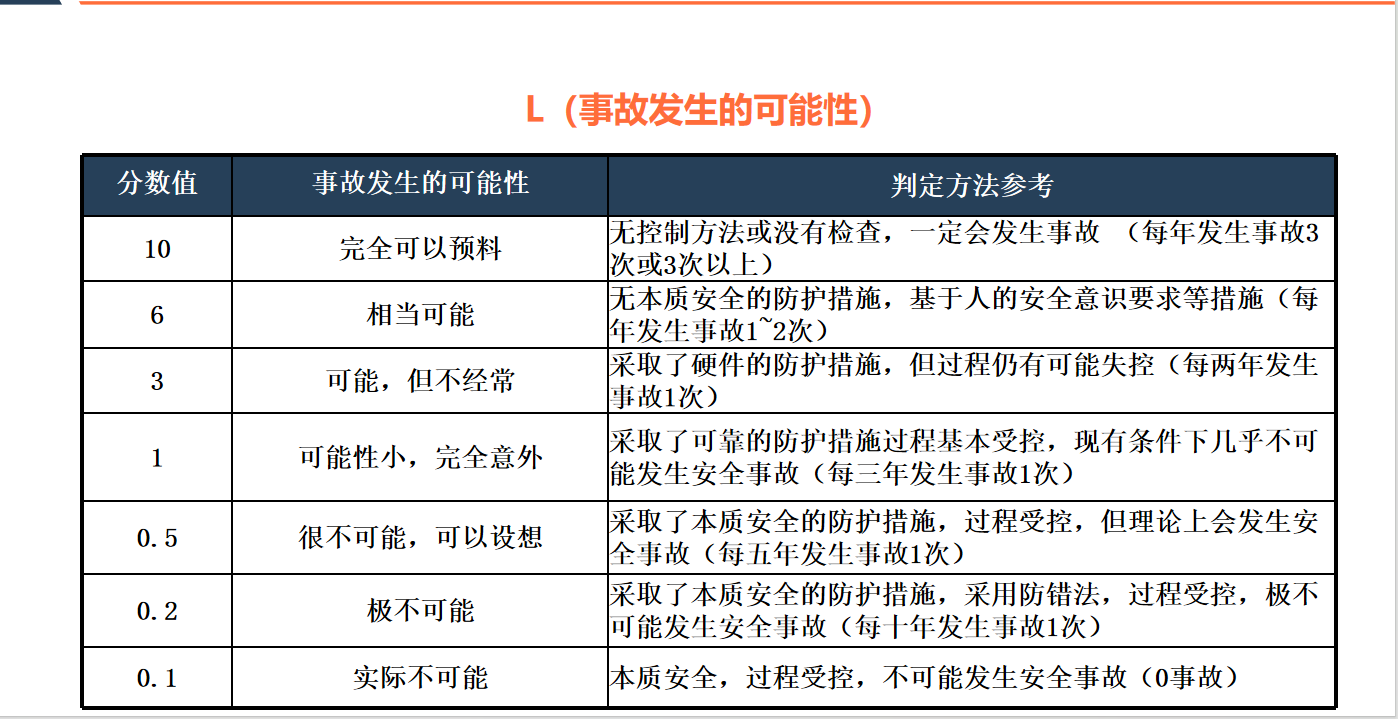 L（事故发生的可能性）

| 分数值 | 事故发生的可能性 | 判定方法参考 |
|---|---|---|
| 10 | 完全可以预料 | 无控制方法或没有检查，一定会发生事故 （每年发生事故3次或3次以上） |
| 6 | 相当可能 | 无本质安全的防护措施，基于人的安全意识要求等措施（每年发生事故1~2次） |
| 3 | 可能，但不经常 | 采取了硬件的防护措施，但过程仍有可能失控（每两年发生事故1次） |
| 1 | 可能性小，完全意外 | 采取了可靠的防护措施过程基本受控，现有条件下几乎不可能发生安全事故（每三年发生事故1次） |
| 0.5 | 很不可能，可以设想 | 采取了本质安全的防护措施，过程受控，但理论上会发生安全事故（每五年发生事故1次） |
| 0.2 | 极不可能 | 采取了本质安全的防护措施，采用防错法，过程受控，极不可能发生安全事故（每十年发生事故1次） |
| 0.1 | 实际不可能 | 本质安全，过程受控，不可能发生安全事故（0事故） |